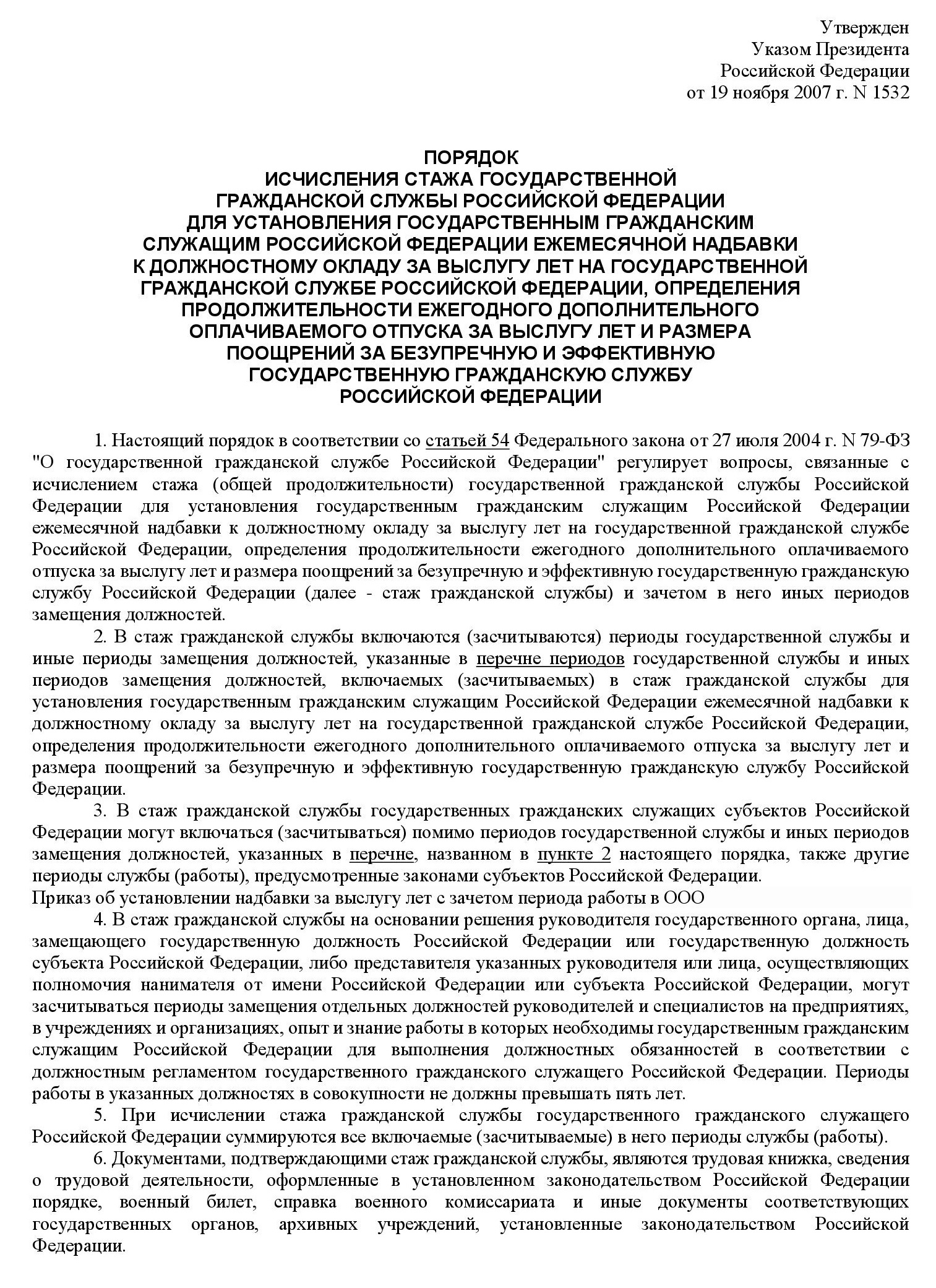 Утвержден
Указом Президента
Российской Федерации
от 19 ноября 2007 г. N 1532

ПОРЯДОК
ИСЧИСЛЕНИЯ СТАЖА ГОСУДАРСТВЕННОЙ
ГРАЖДАНСКОЙ СЛУЖБЫ РОССИЙСКОЙ ФЕДЕРАЦИИ
ДЛЯ УСТАНОВЛЕНИЯ ГОСУДАРСТВЕННЫМ ГРАЖДАНСКИМ
СЛУЖАЩИМ РОССИЙСКОЙ ФЕДЕРАЦИИ ЕЖЕМЕСЯЧНОЙ НАДБАВКИ
К ДОЛЖНОСТНОМУ ОКЛАДУ ЗА ВЫСЛУГУ ЛЕТ НА ГОСУДАРСТВЕННОЙ
ГРАЖДАНСКОЙ СЛУЖБЕ РОССИЙСКОЙ ФЕДЕРАЦИИ, ОПРЕДЕЛЕНИЯ
ПРОДОЛЖИТЕЛЬНОСТИ ЕЖЕГОДНОГО ДОПОЛНИТЕЛЬНОГО
ОПЛАЧИВАЕМОГО ОТПУСКА ЗА ВЫСЛУГУ ЛЕТ И РАЗМЕРА
ПООЩРЕНИЙ ЗА БЕЗУПРЕЧНУЮ И ЭФФЕКТИВНУЮ
ГОСУДАРСТВЕННУЮ ГРАЖДАНСКУЮ СЛУЖБУ
РОССИЙСКОЙ ФЕДЕРАЦИИ

1. Настоящий порядок в соответствии со статьей 54 Федерального закона от 27 июля 2004 г. N 79-ФЗ "О государственной гражданской службе Российской Федерации" регулирует вопросы, связанные с исчислением стажа (общей продолжительности) государственной гражданской службы Российской Федерации для установления государственным гражданским служащим Российской Федерации ежемесячной надбавки к должностному окладу за выслугу лет на государственной гражданской службе Российской Федерации, определения продолжительности ежегодного дополнительного оплачиваемого отпуска за выслугу лет и размера поощрений за безупречную и эффективную государственную гражданскую службу Российской Федерации (далее - стаж гражданской службы) и зачетом в него иных периодов замещения должностей.

2. В стаж гражданской службы включаются (засчитываются) периоды государственной службы и иные периоды замещения должностей, указанные в перечне периодов государственной службы и иных периодов замещения должностей, включаемых (засчитываемых) в стаж гражданской службы для установления государственным гражданским служащим Российской Федерации ежемесячной надбавки к должностному окладу за выслугу лет на государственной гражданской службе Российской Федерации, определения продолжительности ежегодного дополнительного оплачиваемого отпуска за выслугу лет и размера поощрений за безупречную и эффективную государственную гражданскую службу Российской Федерации.

3. В стаж гражданской службы государственных гражданских служащих субъектов Российской Федерации могут включаться (засчитываться) помимо периодов государственной службы и иных периодов замещения должностей, указанных в перечне, названном в пункте 2 настоящего порядка, также другие периоды службы (работы), предусмотренные законами субъектов Российской Федерации.
Приказ об установлении надбавки за выслугу лет с зачетом периода работы в ООО

4. В стаж гражданской службы на основании решения руководителя государственного органа, лица, замещающего государственную должность Российской Федерации или государственную должность субъекта Российской Федерации, либо представителя указанных руководителя или лица, осуществляющих полномочия нанимателя от имени Российской Федерации или субъекта Российской Федерации, могут засчитываться периоды замещения отдельных должностей руководителей и специалистов на предприятиях, в учреждениях и организациях, опыт и знание работы в которых необходимы государственным гражданским служащим Российской Федерации для выполнения должностных обязанностей в соответствии с должностным регламентом государственного гражданского служащего Российской Федерации. Периоды работы в указанных должностях в совокупности не должны превышать пять лет.

5. При исчислении стажа гражданской службы государственного гражданского служащего Российской Федерации суммируются все включаемые (засчитываемые) в него периоды службы (работы).

6. Документами, подтверждающими стаж гражданской службы, являются трудовая книжка, сведения о трудовой деятельности, оформленные в установленном законодательством Российской Федерации порядке, военный билет, справка военного комиссариата и иные документы соответствующих государственных органов, архивных учреждений, установленные законодательством Российской Федерации.